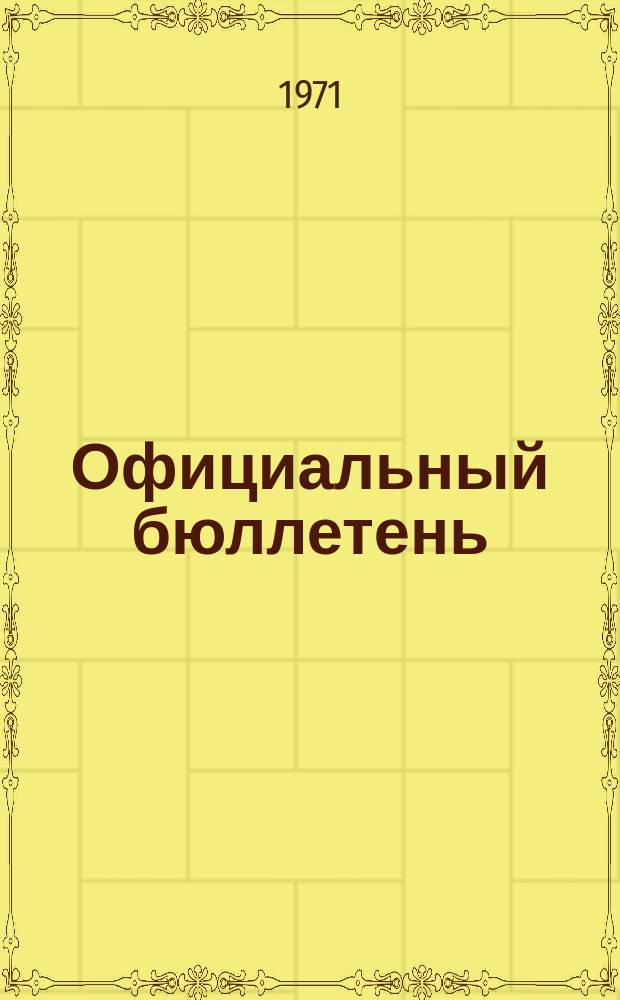 1971

Официальный бюллетень